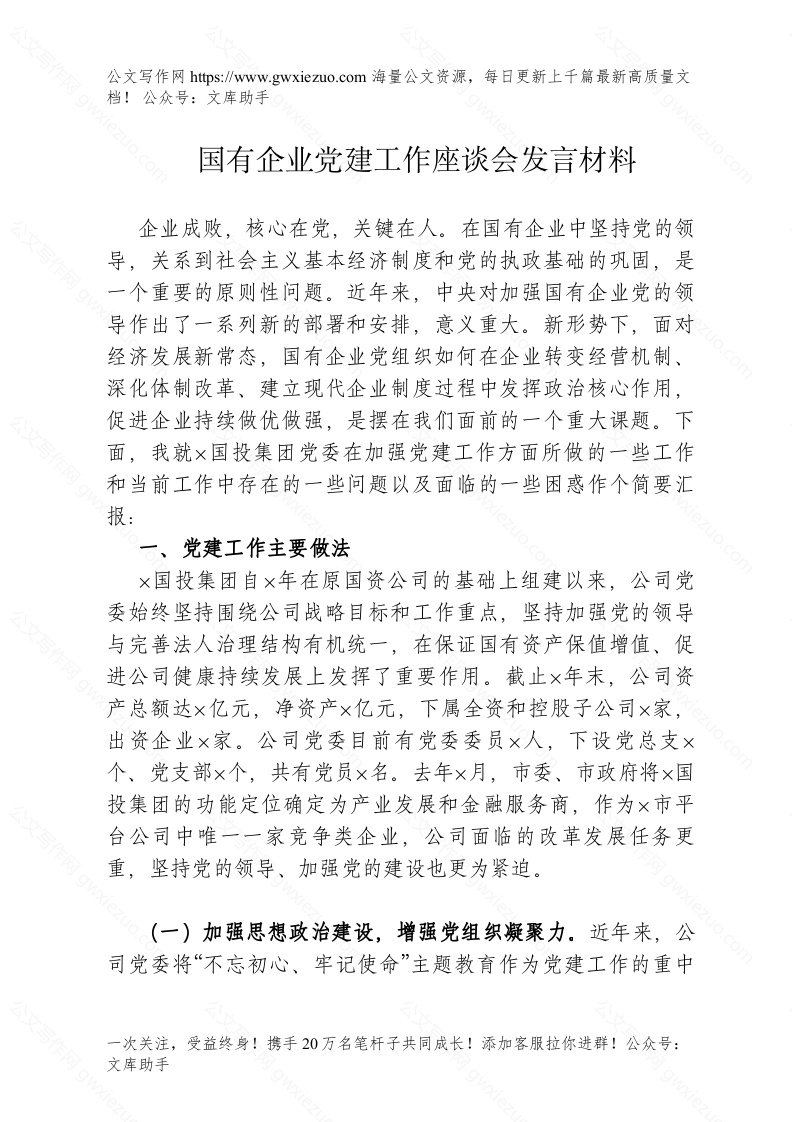 公文写作网 https://www.gwxiezuo.com 海量公文资源，每日更新上千篇最新高质量文档！ 公众号：文库助手

国有企业党建工作座谈会发言材料

企业成败，核心在党，关键在人。在国有企业中坚持党的领导，关系到社会主义基本经济制度和党的执政基础的巩固，是一个重要的原则性问题。近年来，中央对加强国有企业党的领导作出了一系列新的部署和安排，意义重大。新形势下，面对经济发展新常态，国有企业党组织如何在企业转变经营机制、深化体制改革、建立现代企业制度过程中发挥政治核心作用，促进企业持续做优做强，是摆在我们面前的一个重大课题。下面，我就×国投集团党委在加强党建工作方面所做的一些工作和当前工作中存在的一些问题以及面临的一些困惑作个简要汇报：

一、党建工作主要做法

×国投集团自×年在原国资公司的基础上组建以来，公司党委始终坚持围绕公司战略目标和工作重点，坚持加强党的领导与完善法人治理结构有机统一，在保证国有资产保值增值、促进公司健康持续发展上发挥了重要作用。截止×年末，公司资产总额达×亿元，净资产×亿元，下属全资和控股子公司×家，出资企业×家。公司党委目前有党委委员×人，下设党总支×个、党支部×个，共有党员×名。去年×月，市委、市政府将×国投集团的功能定位确定为产业发展和金融服务商，作为×市平台公司中唯一一家竞争类企业，公司面临的改革发展任务更重，坚持党的领导、加强党的建设也更为紧迫。

（一）加强思想政治建设，增强党组织凝聚力。近年来，公司党委将“不忘初心、牢记使命”主题教育作为党建工作的重中

一次关注，受益终身！携手 20 万名笔杆子共同成长！添加客服拉你进群！公众号：文库助手